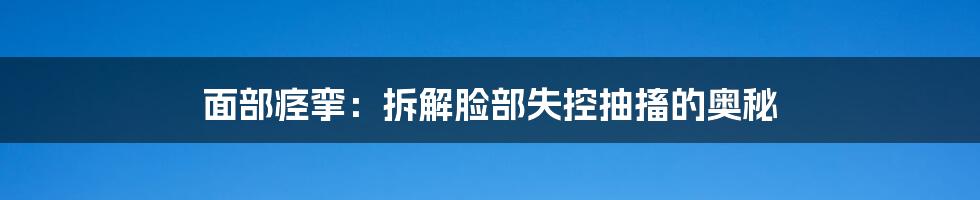 面部痉挛：拆解脸部失控抽搐的奥秘